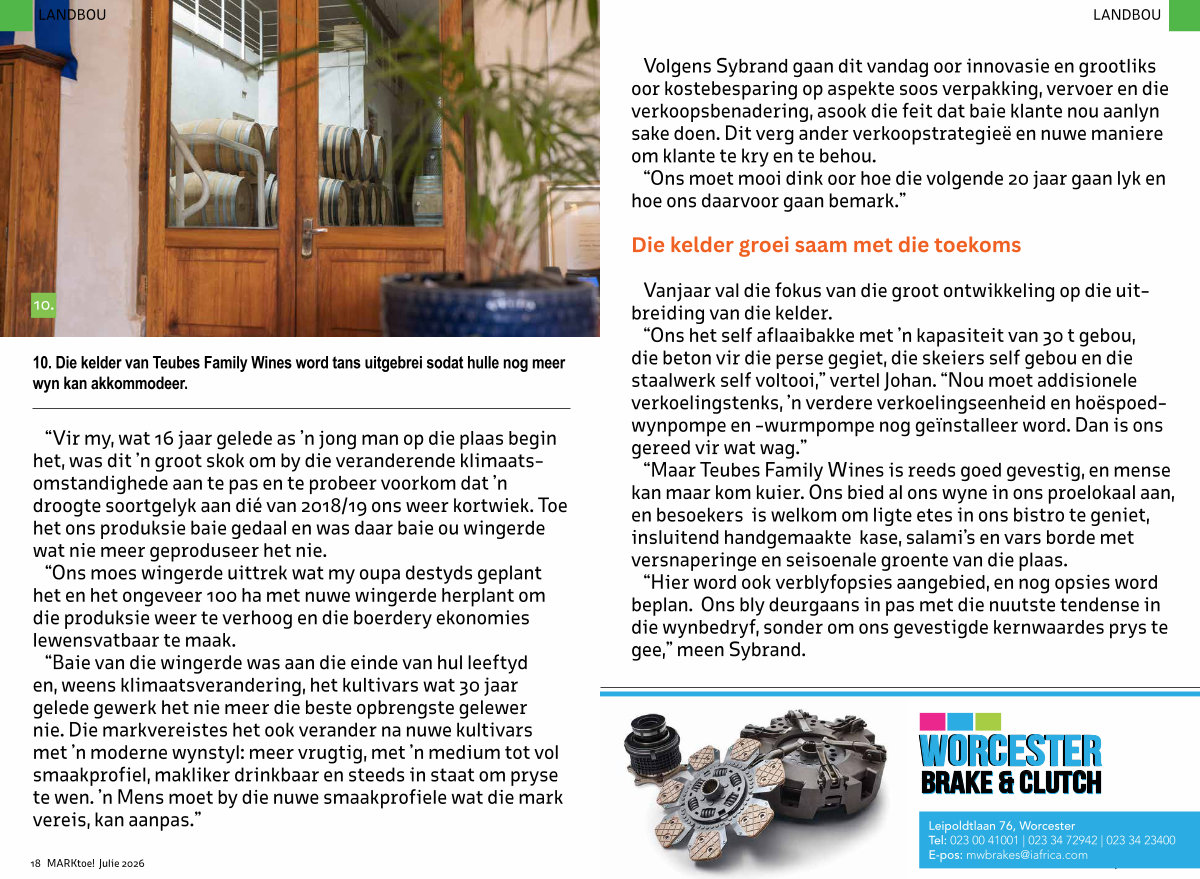 LANDBOU

10.

10. Die kelder van Teubes Family Wines word tans uitgebrei sodat hulle nog meer wyn kan akkommodeer.

"Vir my, wat 16 jaar gelede as 'n jong man op die plaas begin het, was dit 'n groot skok om by die veranderende klimaatsomstandighede aan te pas en te probeer voorkom dat 'n droogte soortgelyk aan dié van 2018/19 ons weer kortwiek. Toe het ons produksie baie gedaal en was daar baie ou wingerde wat nie meer geproduseer het nie.

"Ons moes wingerde uittrek wat my oupa destyds geplant het en het ongeveer 100 ha met nuwe wingerde herplant om die produksie weer te verhoog en die boerdery ekonomies lewensvatbaar te maak.

"Baie van die wingerde was aan die einde van hul leeftyd en, weens klimaatsverandering, het kultivars wat 30 jaar gelede gewerk het nie meer die beste opbrengste gelewer nie. Die markvereistes het ook verander na nuwe kultivars met 'n moderne wynstyl: meer vrugtig, met 'n medium tot vol smaakprofiel, makliker drinkbaar en steeds in staat om pryse te wen. 'n Mens moet by die nuwe smaakprofiele wat die mark vereis, kan aanpas."

18 MARKtoe! Julie 2026

LANDBOU

Volgens Sybrand gaan dit vandag oor innovasie en grootliks oor kostebesparing op aspekte soos verpakking, vervoer en die verkoopsbenadering, asook die feit dat baie klante nou aanlyn sake doen. Dit verg ander verkoopstrategieë en nuwe maniere om klante te kry en te behou.

"Ons moet mooi dink oor hoe die volgende 20 jaar gaan lyk en hoe ons daarvoor gaan bemark."

Die kelder groei saam met die toekoms

Vanjaar val die fokus van die groot ontwikkeling op die uitbreiding van die kelder.

"Ons het self aflaaibakke met 'n kapasiteit van 30 t gebou, die beton vir die perse gegiet, die skeiers self gebou en die staalwerk self voltooi," vertel Johan. "Nou moet addisionele verkoelingstenks, 'n verdere verkoelingseenheid en hoëspoedwynpompe en -wurmpompe nog geïnstalleer word. Dan is ons gereed vir wat wag."

"Maar Teubes Family Wines is reeds goed gevestig, en mense kan maar kom kuier. Ons bied al ons wyne in ons proelokaal aan, en besoekers is welkom om ligte etes in ons bistro te geniet, insluitend handgemaakte kase, salami's en vars borde met versnaperinge en seisoenale groente van die plaas.

"Hier word ook verblyfopsies aangebied, en nog opsies word beplan. Ons bly deurgaans in pas met die nuutste tendense in die wynbedryf, sonder om ons gevestigde kernwaardes prys te gee," meen Sybrand.

WORCESTER
BRAKE & CLUTCH

Leipoldtlaan 76, Worcester
Tel: 023 00 41001 | 023 34 72942 | 023 34 23400
E-pos: mwbrakes@iafrica.com